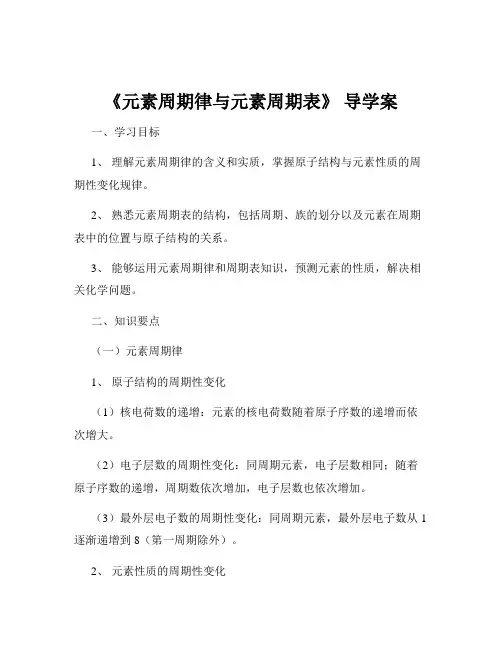 《元素周期律与元素周期表》 导学案

一、学习目标

1、 理解元素周期律的含义和实质，掌握原子结构与元素性质的周期性变化规律。

2、 熟悉元素周期表的结构，包括周期、族的划分以及元素在周期表中的位置与原子结构的关系。

3、 能够运用元素周期律和周期表知识，预测元素的性质，解决相关化学问题。

二、知识要点

（一）元素周期律

1、 原子结构的周期性变化

（1）核电荷数的递增：元素的核电荷数随着原子序数的递增而依次增大。

（2）电子层数的周期性变化：同周期元素，电子层数相同；随着原子序数的递增，周期数依次增加，电子层数也依次增加。

（3）最外层电子数的周期性变化：同周期元素，最外层电子数从 1 逐渐递增到 8（第一周期除外）。

2、 元素性质的周期性变化